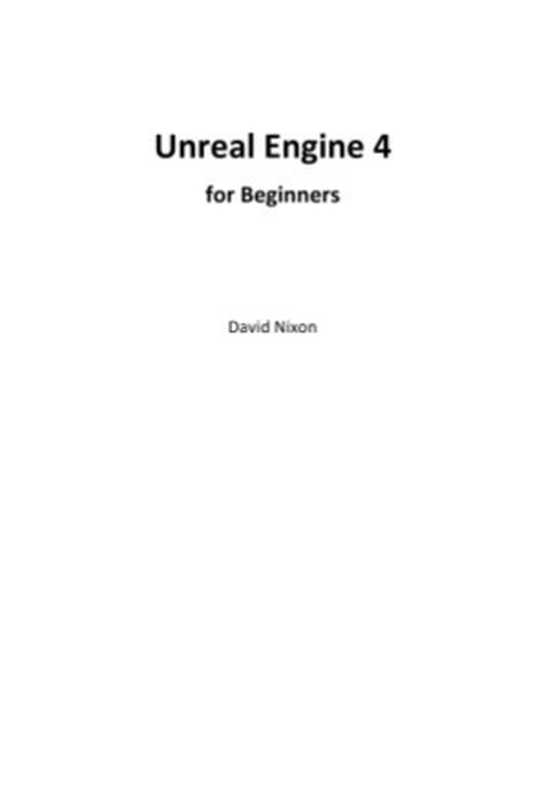 Unreal Engine 4

for Beginners

David Nixon